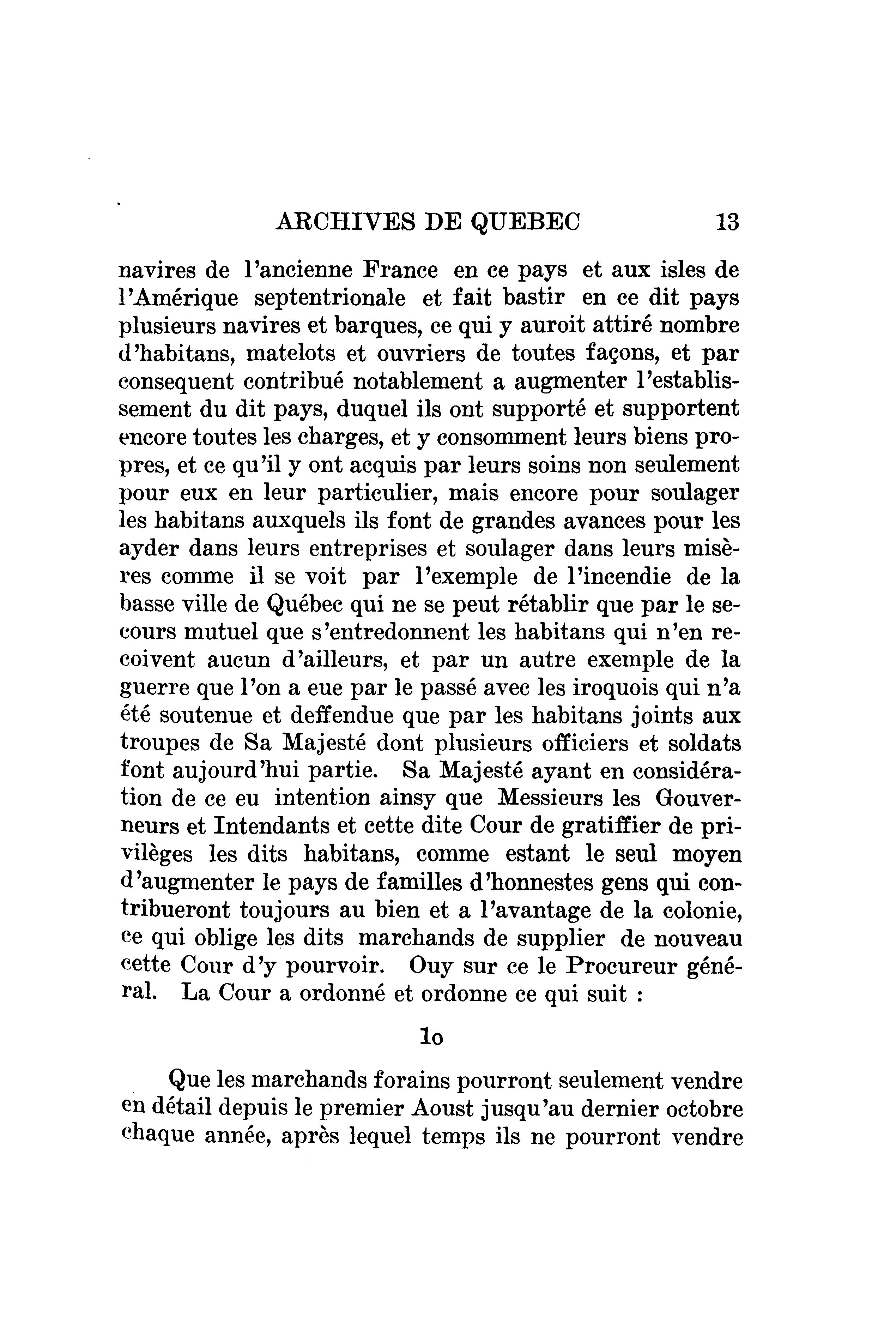 ARCHIVES DE QUEBEC 13

navires de l'ancienne France en ce pays et aux isles de l'Amérique septentrionale et fait bastir en ce dit pays plusieurs navires et barques, ce qui y auroit attiré nombre d'habitans, matelots et ouvriers de toutes façons, et par consequent contribué notablement a augmenter l'establissement du dit pays, duquel ils ont supporté et supportent encore toutes les charges, et y consomment leurs biens propres, et ce qu'il y ont acquis par leurs soins non seulement pour eux en leur particulier, mais encore pour soulager les habitans auxquels ils font de grandes avances pour les ayder dans leurs entreprises et soulager dans leurs misères comme il se voit par l'exemple de l'incendie de la basse ville de Québec qui ne se peut rétablir que par le secours mutuel que s'entredonnent les habitans qui n'en recoivent aucun d'ailleurs, et par un autre exemple de la guerre que l'on a eue par le passé avec les iroquois qui n'a été soutenue et deffendue que par les habitans joints aux troupes de Sa Majesté dont plusieurs officiers et soldats font aujourd'hui partie. Sa Majesté ayant en considération de ce eu intention ainsy que Messieurs les Gouverneurs et Intendants et cette dite Cour de gratiffier de privilèges les dits habitans, comme estant le seul moyen d'augmenter le pays de familles d'honnestes gens qui contribueront toujours au bien et a l'avantage de la colonie, ce qui oblige les dits marchands de supplier de nouveau cette Cour d'y pourvoir. Ouy sur ce le Procureur général. La Cour a ordonné et ordonne ce qui suit :

1o

Que les marchands forains pourront seulement vendre en détail depuis le premier Aoust jusqu'au dernier octobre chaque année, après lequel temps ils ne pourront vendre